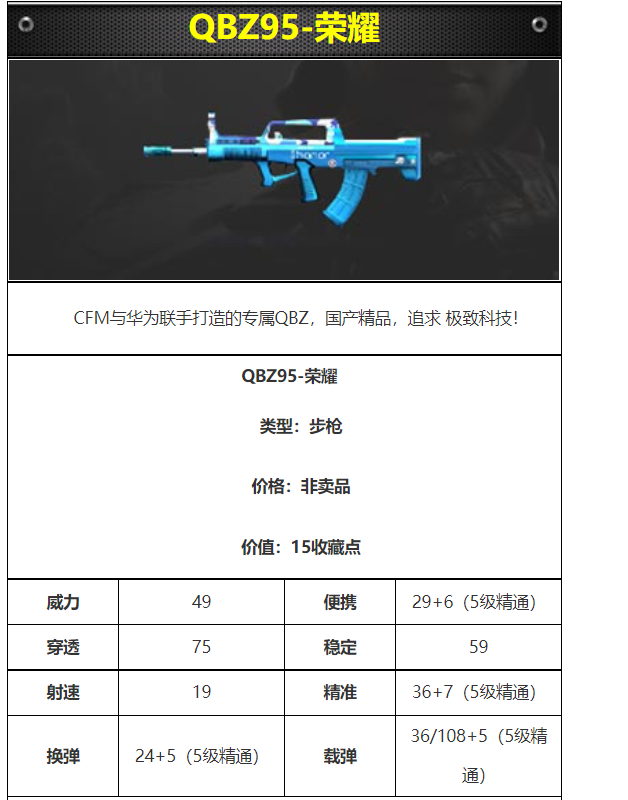 QBZ95-荣耀

honor

CFM与华为联手打造的专属QBZ，国产精品，追求 极致科技！

QBZ95-荣耀

类型：步枪

价格：非卖品

价值：15收藏点

| 威力 | 49 | 便携 | 29+6（5级精通） |
|---|---|---|---|
| 穿透 | 75 | 稳定 | 59 |
| 射速 | 19 | 精准 | 36+7（5级精通） |
| 换弹 | 24+5（5级精通） | 载弹 | 36/108+5（5级精通） |